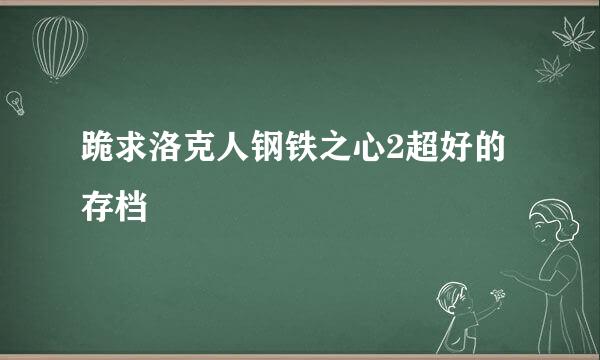 跪求洛克人钢铁之心2超好的存档